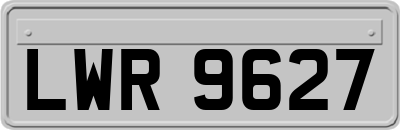 LWR 9627